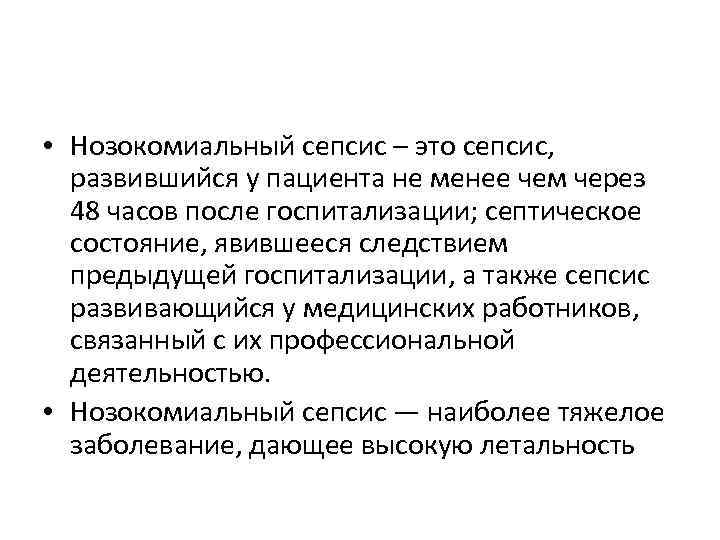 • Нозокомиальный сепсис – это сепсис, развившийся у пациента не менее чем через 48 часов после госпитализации; септическое состояние, явившееся следствием предыдущей госпитализации, а также сепсис развивающийся у медицинских работников, связанный с их профессиональной деятельностью.

• Нозокомиальный сепсис — наиболее тяжелое заболевание, дающее высокую летальность